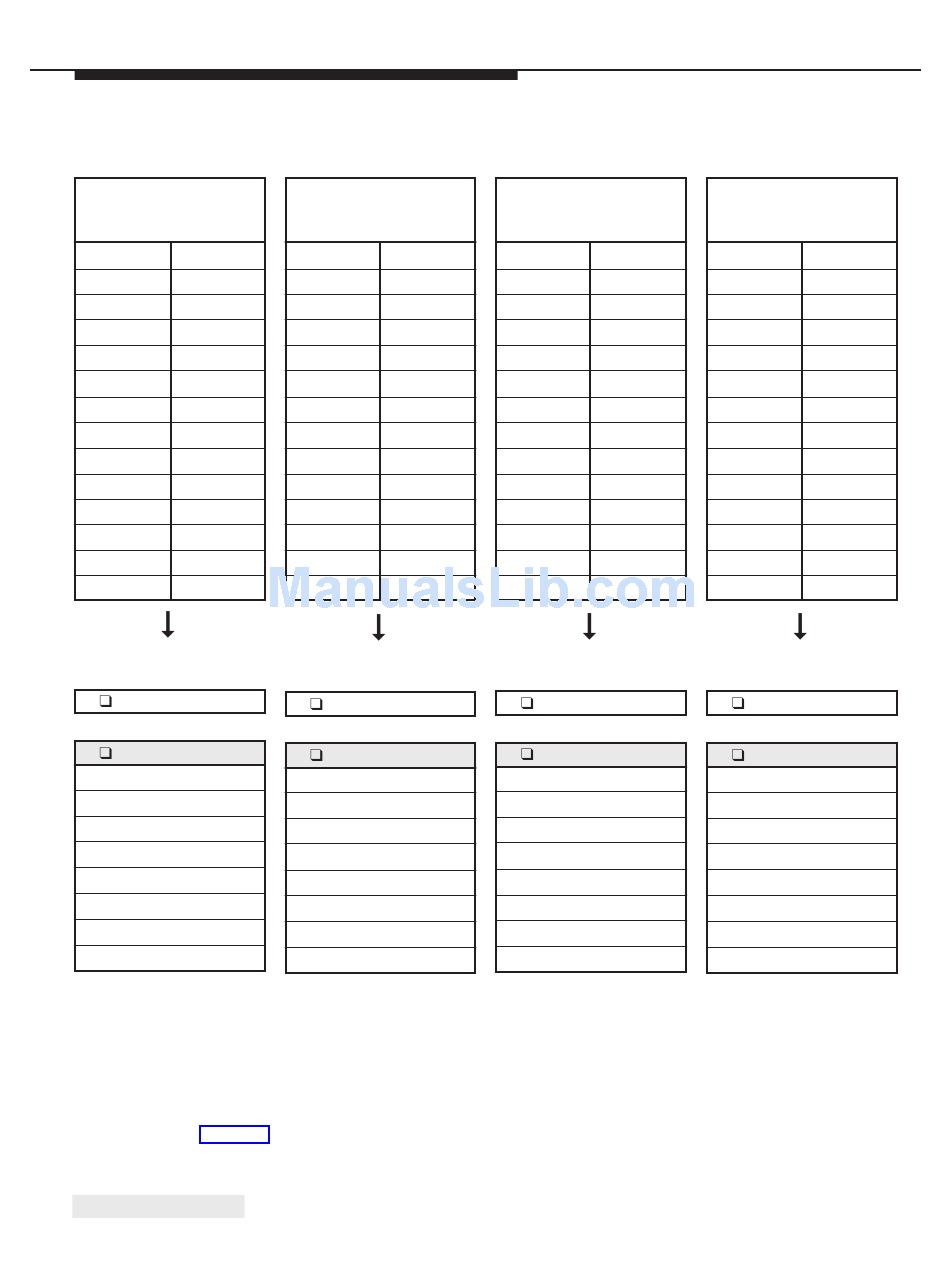 ManualsLib.com